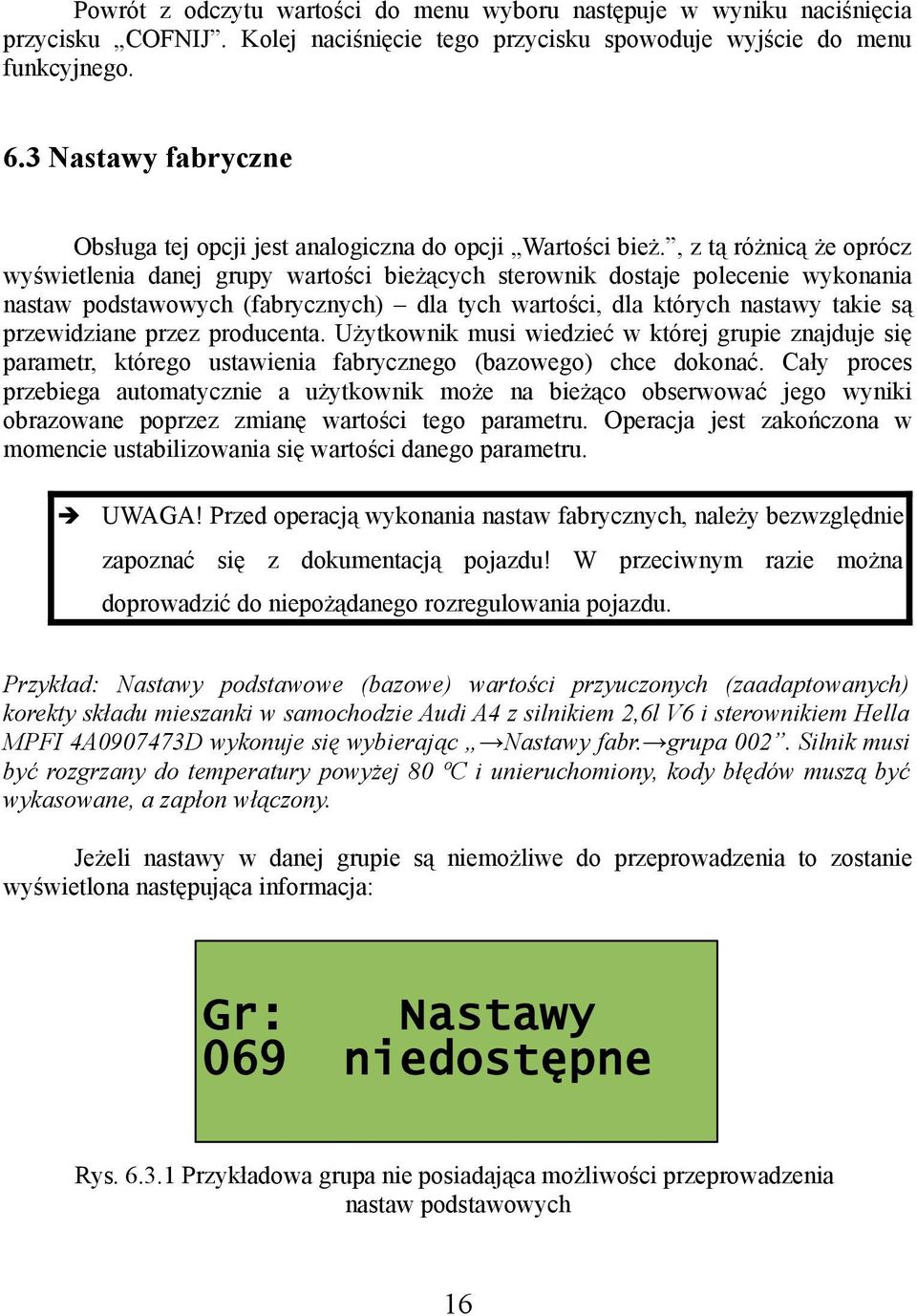 Powrót z odczytu wartości do menu wyboru następuje w wyniku naciśnięcia przycisku „COFNIJ”. Kolej naciśnięcie tego przycisku spowoduje wyjście do menu funkcyjnego.

6.3 Nastawy fabryczne

Obsługa tej opcji jest analogiczna do opcji „Wartości bież.”, z tą różnicą że oprócz wyświetlenia danej grupy wartości bieżących sterownik dostaje polecenie wykonania nastaw podstawowych (fabrycznych) – dla tych wartości, dla których nastawy takie są przewidziane przez producenta. Użytkownik musi wiedzieć w której grupie znajduje się parametr, którego ustawienia fabrycznego (bazowego) chce dokonać. Cały proces przebiega automatycznie a użytkownik może na bieżąco obserwować jego wyniki obrazowane poprzez zmianę wartości tego parametru. Operacja jest zakończona w momencie ustabilizowania się wartości danego parametru.

➔ UWAGA! Przed operacją wykonania nastaw fabrycznych, należy bezwzględnie zapoznać się z dokumentacją pojazdu! W przeciwnym razie można doprowadzić do niepożądanego rozregulowania pojazdu.

Przykład: Nastawy podstawowe (bazowe) wartości przyuczonych (zaadaptowanych) korekty składu mieszanki w samochodzie Audi A4 z silnikiem 2,6l V6 i sterownikiem Hella MPFI 4A0907473D wykonuje się wybierając „→Nastawy fabr.→grupa 002”. Silnik musi być rozgrzany do temperatury powyżej 80 ºC i unieruchomiony, kody błędów muszą być wykasowane, a zapłon włączony.

Jeżeli nastawy w danej grupie są niemożliwe do przeprowadzenia to zostanie wyświetlona następująca informacja:

Gr: Nastawy
069 niedostępne

Rys. 6.3.1 Przykładowa grupa nie posiadająca możliwości przeprowadzenia nastaw podstawowych

16